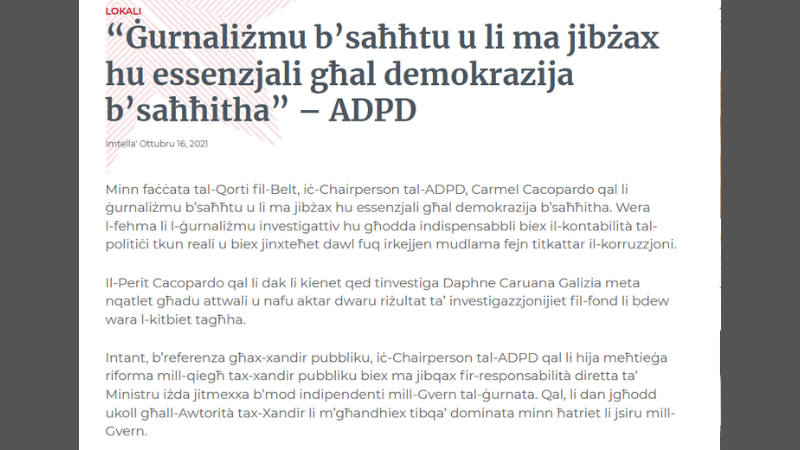 LOKALI

“Ġurnaliżmu b’saħħtu u li ma jibżax hu essenzjali għal demokrazija b’saħħitha” – ADPD

Imtella' Ottubru 16, 2021

Minn faċċata tal-Qorti fil-Belt, iċ-Chairperson tal-ADPD, Carmel Cacopardo qal li ġurnaliżmu b’saħħtu u li ma jibżax hu essenzjali għal demokrazija b’saħħitha. Wera l-fehma li l-ġurnaliżmu investigattiv hu għodda indispensabbli biex il-kontabilità tal-politiċi tkun reali u biex jinxteħet dawl fuq irkejjen mudlama fejn titkattar il-korruzzjoni.

Il-Perit Cacopardo qal li dak li kienet qed tinvestiga Daphne Caruana Galizia meta nqatlet għadu attwali u nafu aktar dwaru riżultat ta’ investigazzjonijiet fil-fond li bdew wara l-kitbiet tagħha.

Intant, b’referenza għax-xandir pubbliku, iċ-Chairperson tal-ADPD qal li hija meħtieġa riforma mill-qiegħ tax-xandir pubbliku biex ma jibqax fir-responsabilità diretta ta’ Ministru iżda jitmexxa b’mod indipendenti mill-Gvern tal-ġurnata. Qal, li dan jgħodd ukoll għall-Awtorità tax-Xandir li m’għandhiex tibqa’ dominata minn ħatriet li jsiru mill-Gvern.